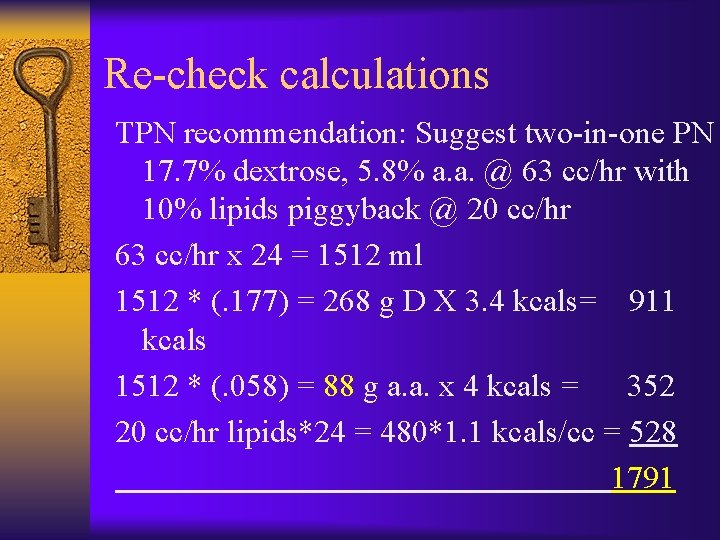 Re-check calculations

TPN recommendation: Suggest two-in-one PN 17.7% dextrose, 5.8% a.a. @ 63 cc/hr with 10% lipids piggyback @ 20 cc/hr

63 cc/hr x 24 = 1512 ml

1512 * (.177) = 268 g D X 3.4 kcals= 911 kcals

1512 * (.058) = 88 g a.a. x 4 kcals = 352

20 cc/hr lipids*24 = 480*1.1 kcals/cc = 528

1791